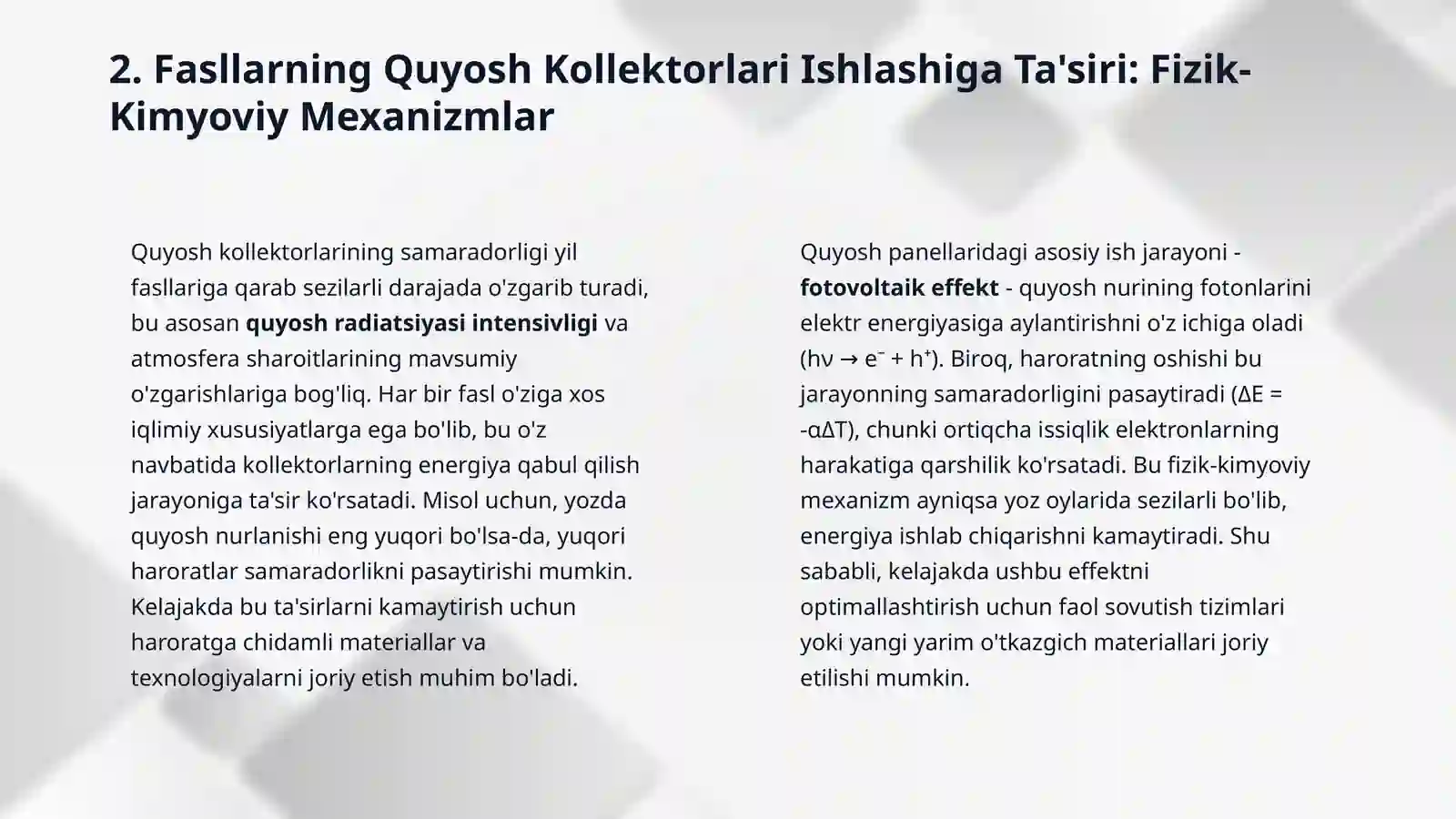 2. Fasllarning Quyosh Kollektorlari Ishlashiga Ta'siri: Fizik-Kimyoviy Mexanizmlar

Quyosh kollektorlarining samaradorligi yil fasllariga qarab sezilarli darajada o'zgarib turadi, bu asosan quyosh radiatsiyasi intensivligi va atmosfera sharoitlarining mavsumiy o'zgarishlariga bog'liq. Har bir fasl o'ziga xos iqlimiy xususiyatlarga ega bo'lib, bu o'z navbatida kollektorlarning energiya qabul qilish jarayoniga ta'sir ko'rsatadi. Misol uchun, yozda quyosh nurlanishi eng yuqori bo'lsa-da, yuqori haroratlar samaradorlikni pasaytirishi mumkin. Kelajakda bu ta'sirlarni kamaytirish uchun haroratga chidamli materiallar va texnologiyalarni joriy etish muhim bo'ladi.

Quyosh panellaridagi asosiy ish jarayoni - fotovoltaik effekt - quyosh nurining fotonlarini elektr energiyasiga aylantirishni o'z ichiga oladi ($h\nu \rightarrow e^- + h^+$). Biroq, haroratning oshishi bu jarayonning samaradorligini pasaytiradi ($\Delta E = -\alpha\Delta T$), chunki ortiqcha issiqlik elektronlarning harakatiga qarshilik ko'rsatadi. Bu fizik-kimyoviy mexanizm ayniqsa yoz oylarida sezilarli bo'lib, energiya ishlab chiqarishni kamaytiradi. Shu sababli, kelajakda ushbu effektni optimallashtirish uchun faol sovutish tizimlari yoki yangi yarim o'tkazgich materiallari joriy etilishi mumkin.